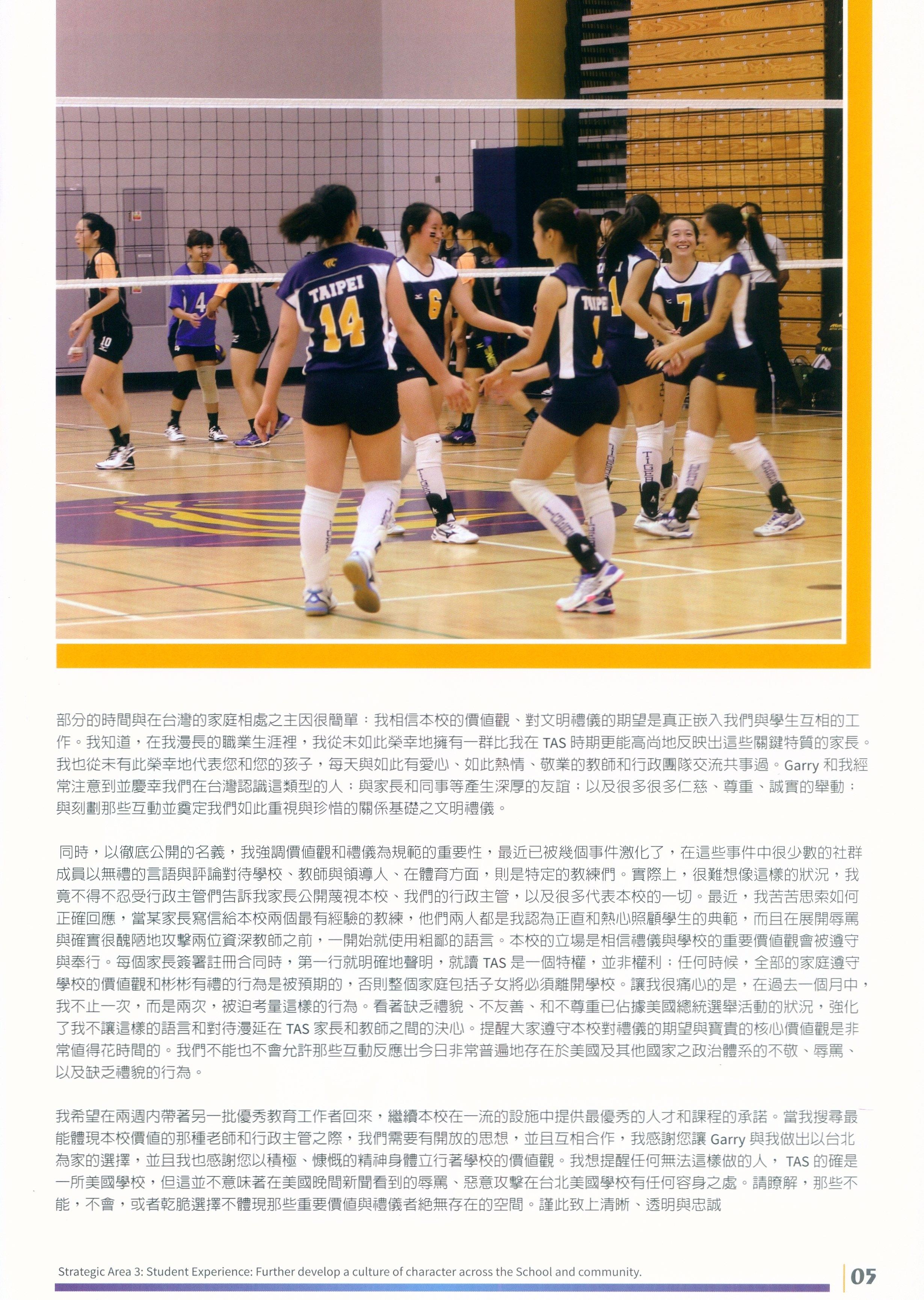 TAIPEI
14
6
TAIPEI
7
4
10

部分的時間與在台灣的家庭相處之主因很簡單：我相信本校的價值觀、對文明禮儀的期望是真正嵌入我們與學生互相的工作。我知道，在我漫長的職業生涯裡，我從未如此榮幸地擁有一群比我在 TAS 時期更能高尚地反映出這些關鍵特質的家長。我也從未有此榮幸地代表您和您的孩子，每天與如此有愛心、如此熱情、敬業的教師和行政團隊交流共事過。Garry 和我經常注意到並慶幸我們在台灣認識這類型的人；與家長和同事等產生深厚的友誼；以及很多很多仁慈、尊重、誠實的舉動；與刻劃那些互動並奠定我們如此重視與珍惜的關係基礎之文明禮儀。

同時，以徹底公開的名義，我強調價值觀和禮儀為規範的重要性，最近已被幾個事件激化了，在這些事件中很少數的社群成員以無禮的言語與評論對待學校、教師與領導人、在體育方面，則是特定的教練們。實際上，很難想像這樣的狀況，我竟不得不忍受行政主管們告訴我家長公開蔑視本校、我們的行政主管，以及很多代表本校的一切。最近，我苦苦思索如何正確回應，當某家長寫信給本校兩個最有經驗的教練，他們兩人都是我認為正直和熱心照顧學生的典範，而且在展開辱罵與確實很醜陋地攻擊兩位資深教師之前，一開始就使用粗鄙的語言。本校的立場是相信禮儀與學校的重要價值觀會被遵守與奉行。每個家長簽署註冊合同時，第一行就明確地聲明，就讀 TAS 是一個特權，並非權利；任何時候，全部的家庭遵守學校的價值觀和彬彬有禮的行為是被預期的，否則整個家庭包括子女將必須離開學校。讓我很痛心的是，在過去一個月中，我不止一次，而是兩次，被迫考量這樣的行為。看著缺乏禮貌、不友善、和不尊重已佔據美國總統選舉活動的狀況，強化了我不讓這樣的語言和對待漫延在 TAS 家長和教師之間的決心。提醒大家遵守本校對禮儀的期望與寶貴的核心價值觀是非常值得花時間的。我們不能也不會允許那些互動反應出今日非常普遍地存在於美國及其他國家之政治體系的不敬、辱罵、以及缺乏禮貌的行為。

我希望在兩週內帶著另一批優秀教育工作者回來，繼續本校在一流的設施中提供最優秀的人才和課程的承諾。當我搜尋最能體現本校價值的那種老師和行政主管之際，我們需要有開放的思想，並且互相合作，我感謝您讓 Garry 與我做出以台北為家的選擇，並且我也感謝您以積極、慷慨的精神身體立行著學校的價值觀。我想提醒任何無法這樣做的人， TAS 的確是一所美國學校，但這並不意味著在美國晚間新聞看到的辱罵、惡意攻擊在台北美國學校有任何容身之處。請瞭解，那些不能，不會，或者乾脆選擇不體現那些重要價值與禮儀者絕無存在的空間。謹此致上清晰、透明與忠誠

Strategic Area 3: Student Experience: Further develop a culture of character across the School and community.

05